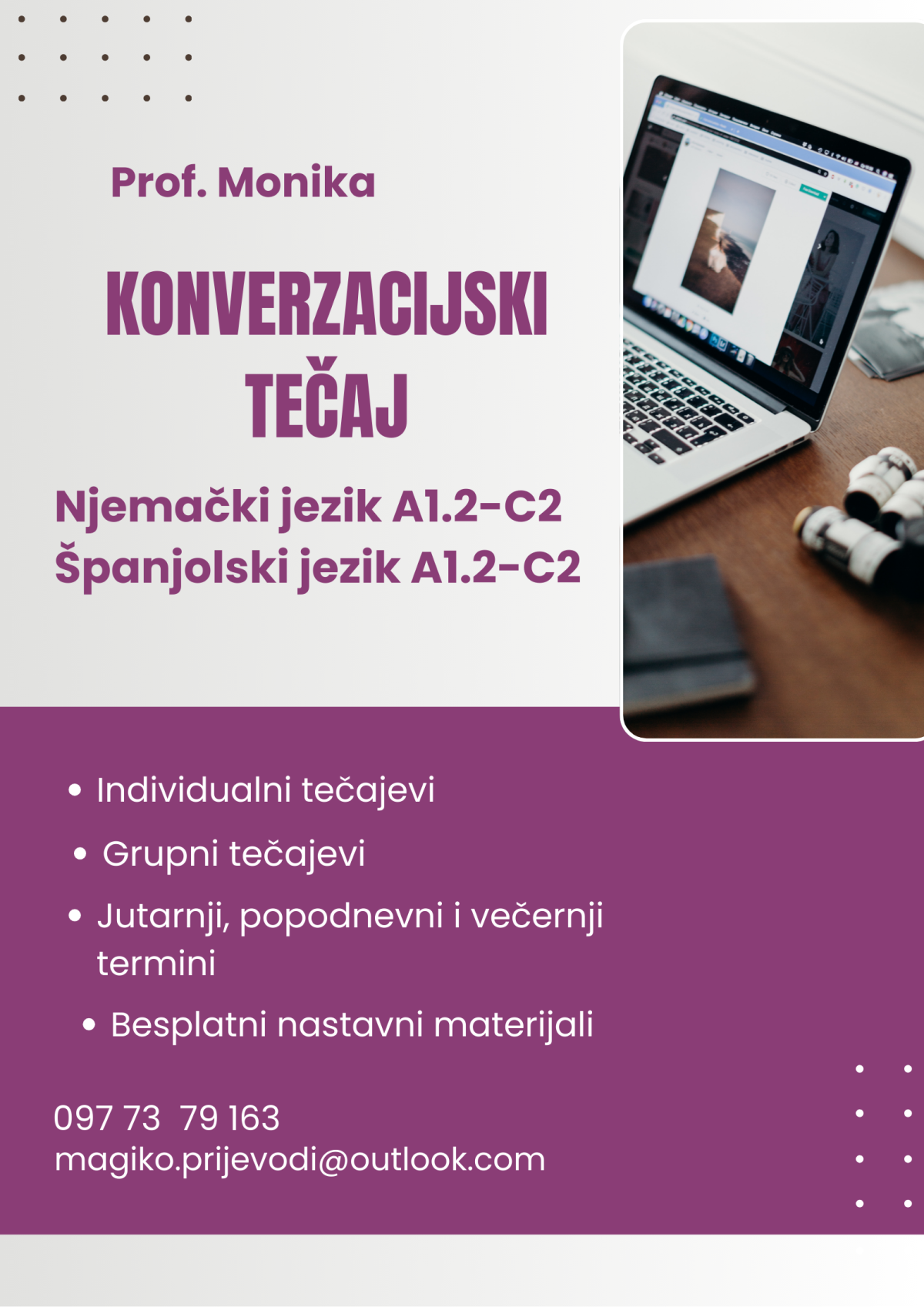 Prof. Monika

KONVERZACIJSKI TEČAJ

Njemački jezik A1.2-C2
Španjolski jezik A1.2-C2

• Individualni tečajevi
• Grupni tečajevi
• Jutarnji, popodnevni i večernji termini
• Besplatni nastavni materijali

097 73 79 163
magiko.prijevodi@outlook.com